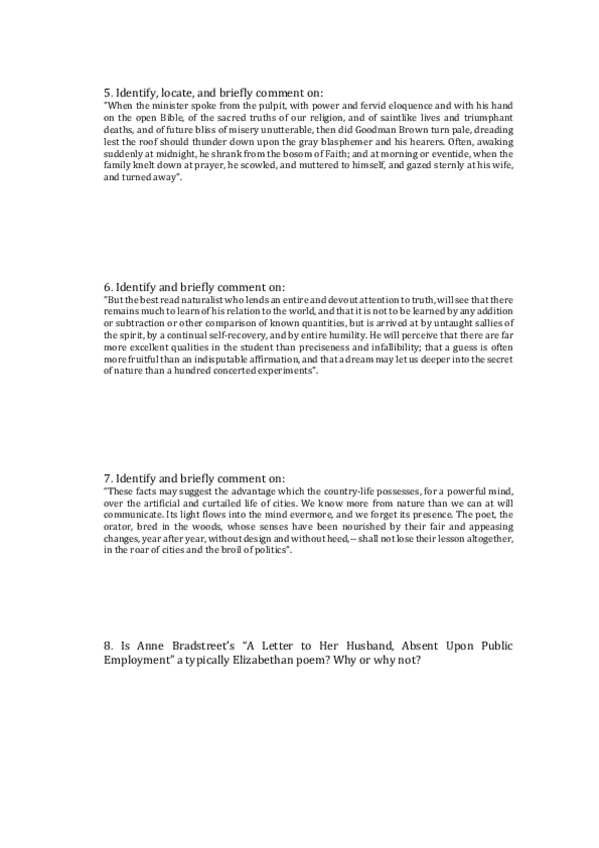 5. Identify, locate, and briefly comment on:
"When the minister spoke from the pulpit, with power and fervid eloquence and with his hand on the open Bible, of the sacred truths of our religion, and of saintlike lives and triumphant deaths, and of future bliss of misery unutterable, then did Goodman Brown turn pale, dreading lest the roof should thunder down upon the gray blasphemer and his hearers. Often, awaking suddenly at midnight, he shrank from the bosom of Faith; and at morning or eventide, when the family knelt down at prayer, he scowled, and muttered to himself, and gazed sternly at his wife, and turned away".

6. Identify and briefly comment on:
"But the best read naturalist who lends an entire and devout attention to truth, will see that there remains much to learn of his relation to the world, and that it is not to be learned by any addition or subtraction or other comparison of known quantities, but is arrived at by untaught sallies of the spirit, by a continual self-recovery, and by entire humility. He will perceive that there are far more excellent qualities in the student than preciseness and infallibility; that a guess is often more fruitful than an indisputable affirmation, and that a dream may let us deeper into the secret of nature than a hundred concerted experiments".

7. Identify and briefly comment on:
"These facts may suggest the advantage which the country-life possesses, for a powerful mind, over the artificial and curtailed life of cities. We know more from nature than we can at will communicate. Its light flows into the mind evermore, and we forget its presence. The poet, the orator, bred in the woods, whose senses have been nourished by their fair and appeasing changes, year after year, without design and without heed,-- shall not lose their lesson altogether, in the roar of cities and the broil of politics".

8. Is Anne Bradstreet's "A Letter to Her Husband, Absent Upon Public Employment" a typically Elizabethan poem? Why or why not?